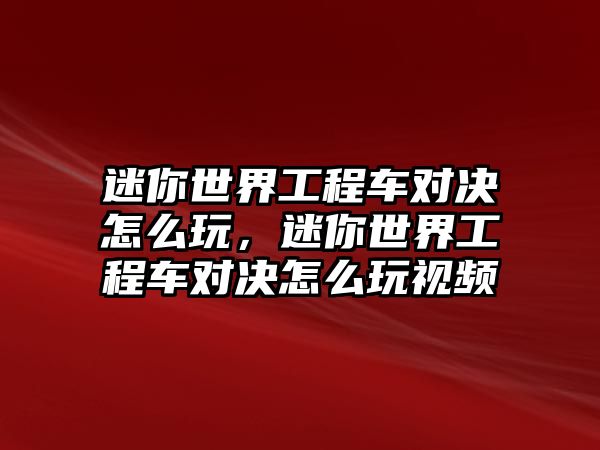 迷你世界工程车对决怎么玩，迷你世界工程车对决怎么玩视频